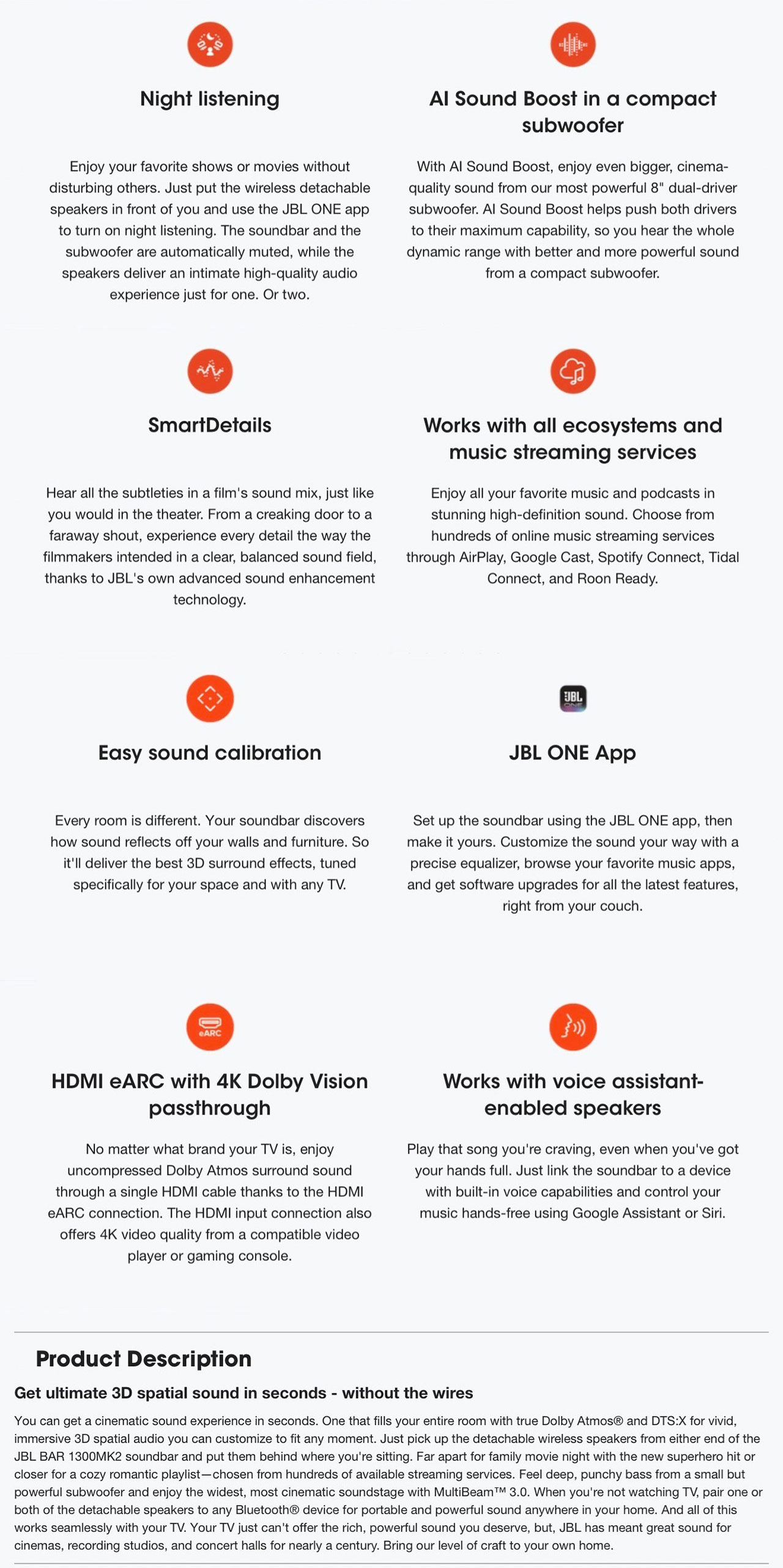 Night listening

Enjoy your favorite shows or movies without disturbing others. Just put the wireless detachable speakers in front of you and use the JBL ONE app to turn on night listening. The soundbar and the subwoofer are automatically muted, while the speakers deliver an intimate high-quality audio experience just for one. Or two.

AI Sound Boost in a compact subwoofer

With AI Sound Boost, enjoy even bigger, cinema-quality sound from our most powerful 8" dual-driver subwoofer. AI Sound Boost helps push both drivers to their maximum capability, so you hear the whole dynamic range with better and more powerful sound from a compact subwoofer.

SmartDetails

Hear all the subtleties in a film's sound mix, just like you would in the theater. From a creaking door to a faraway shout, experience every detail the way the filmmakers intended in a clear, balanced sound field, thanks to JBL's own advanced sound enhancement technology.

Works with all ecosystems and music streaming services

Enjoy all your favorite music and podcasts in stunning high-definition sound. Choose from hundreds of online music streaming services through AirPlay, Google Cast, Spotify Connect, Tidal Connect, and Roon Ready.

Easy sound calibration

Every room is different. Your soundbar discovers how sound reflects off your walls and furniture. So it'll deliver the best 3D surround effects, tuned specifically for your space and with any TV.

JBL ONE

JBL ONE App

Set up the soundbar using the JBL ONE app, then make it yours. Customize the sound your way with a precise equalizer, browse your favorite music apps, and get software upgrades for all the latest features, right from your couch.

eARC

HDMI eARC with 4K Dolby Vision passthrough

No matter what brand your TV is, enjoy uncompressed Dolby Atmos surround sound through a single HDMI cable thanks to the HDMI eARC connection. The HDMI input connection also offers 4K video quality from a compatible video player or gaming console.

Works with voice assistant-enabled speakers

Play that song you're craving, even when you've got your hands full. Just link the soundbar to a device with built-in voice capabilities and control your music hands-free using Google Assistant or Siri.

Product Description

Get ultimate 3D spatial sound in seconds - without the wires

You can get a cinematic sound experience in seconds. One that fills your entire room with true Dolby Atmos® and DTS:X for vivid, immersive 3D spatial audio you can customize to fit any moment. Just pick up the detachable wireless speakers from either end of the JBL BAR 1300MK2 soundbar and put them behind where you're sitting. Far apart for family movie night with the new superhero hit or closer for a cozy romantic playlist—chosen from hundreds of available streaming services. Feel deep, punchy bass from a small but powerful subwoofer and enjoy the widest, most cinematic soundstage with MultiBeam™ 3.0. When you're not watching TV, pair one or both of the detachable speakers to any Bluetooth® device for portable and powerful sound anywhere in your home. And all of this works seamlessly with your TV. Your TV just can't offer the rich, powerful sound you deserve, but, JBL has meant great sound for cinemas, recording studios, and concert halls for nearly a century. Bring our level of craft to your own home.